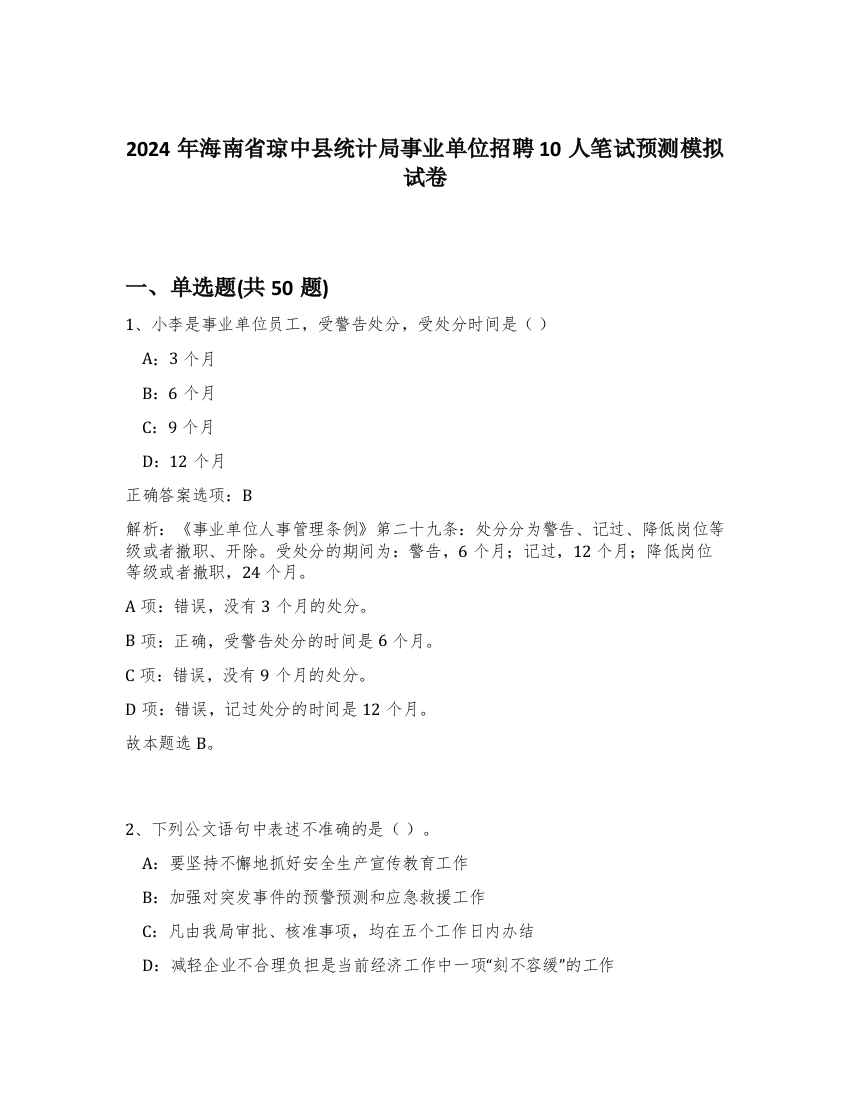 2024 年海南省琼中县统计局事业单位招聘 10 人笔试预测模拟试卷

一、单选题(共 50 题)

1、小李是事业单位员工，受警告处分，受处分时间是（ ）

A：3 个月

B：6 个月

C：9 个月

D：12 个月

正确答案选项：B

解析：《事业单位人事管理条例》第二十九条：处分分为警告、记过、降低岗位等级或者撤职、开除。受处分的期间为：警告，6 个月；记过，12 个月；降低岗位等级或者撤职，24 个月。

A 项：错误，没有 3 个月的处分。

B 项：正确，受警告处分的时间是 6 个月。

C 项：错误，没有 9 个月的处分。

D 项：错误，记过处分的时间是 12 个月。

故本题选 B。

2、下列公文语句中表述不准确的是（ ）。

A：要坚持不懈地抓好安全生产宣传教育工作

B：加强对突发事件的预警预测和应急救援工作

C：凡由我局审批、核准事项，均在五个工作日内办结

D：减轻企业不合理负担是当前经济工作中一项“刻不容缓”的工作